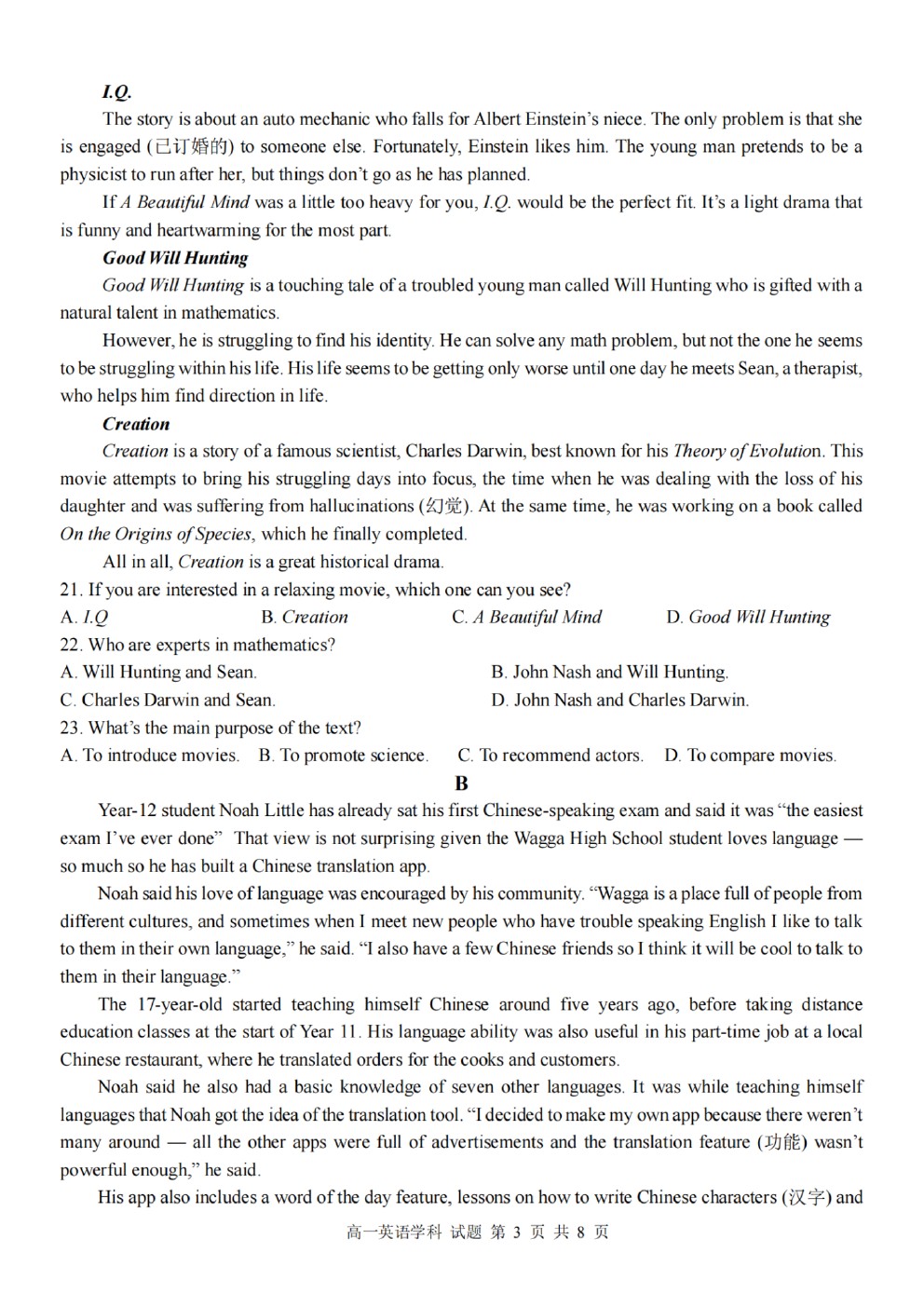 I.Q.

The story is about an auto mechanic who falls for Albert Einstein's niece. The only problem is that she is engaged (已订婚的) to someone else. Fortunately, Einstein likes him. The young man pretends to be a physicist to run after her, but things don't go as he has planned.

If A Beautiful Mind was a little too heavy for you, I.Q. would be the perfect fit. It's a light drama that is funny and heartwarming for the most part.

Good Will Hunting

Good Will Hunting is a touching tale of a troubled young man called Will Hunting who is gifted with a natural talent in mathematics.

However, he is struggling to find his identity. He can solve any math problem, but not the one he seems to be struggling within his life. His life seems to be getting only worse until one day he meets Sean, a therapist, who helps him find direction in life.

Creation

Creation is a story of a famous scientist, Charles Darwin, best known for his Theory of Evolution. This movie attempts to bring his struggling days into focus, the time when he was dealing with the loss of his daughter and was suffering from hallucinations (幻觉). At the same time, he was working on a book called On the Origins of Species, which he finally completed.

All in all, Creation is a great historical drama.

21. If you are interested in a relaxing movie, which one can you see?

A. I.Q  B. Creation  C. A Beautiful Mind  D. Good Will Hunting

22. Who are experts in mathematics?

A. Will Hunting and Sean.  B. John Nash and Will Hunting.

C. Charles Darwin and Sean.  D. John Nash and Charles Darwin.

23. What's the main purpose of the text?

A. To introduce movies.  B. To promote science.  C. To recommend actors.  D. To compare movies.

B

Year-12 student Noah Little has already sat his first Chinese-speaking exam and said it was "the easiest exam I've ever done" That view is not surprising given the Wagga High School student loves language — so much so he has built a Chinese translation app.

Noah said his love of language was encouraged by his community. "Wagga is a place full of people from different cultures, and sometimes when I meet new people who have trouble speaking English I like to talk to them in their own language," he said. "I also have a few Chinese friends so I think it will be cool to talk to them in their language."

The 17-year-old started teaching himself Chinese around five years ago, before taking distance education classes at the start of Year 11. His language ability was also useful in his part-time job at a local Chinese restaurant, where he translated orders for the cooks and customers.

Noah said he also had a basic knowledge of seven other languages. It was while teaching himself languages that Noah got the idea of the translation tool. "I decided to make my own app because there weren't many around — all the other apps were full of advertisements and the translation feature (功能) wasn't powerful enough," he said.

His app also includes a word of the day feature, lessons on how to write Chinese characters (汉字) and

高一英语学科 试题 第 3 页 共 8 页